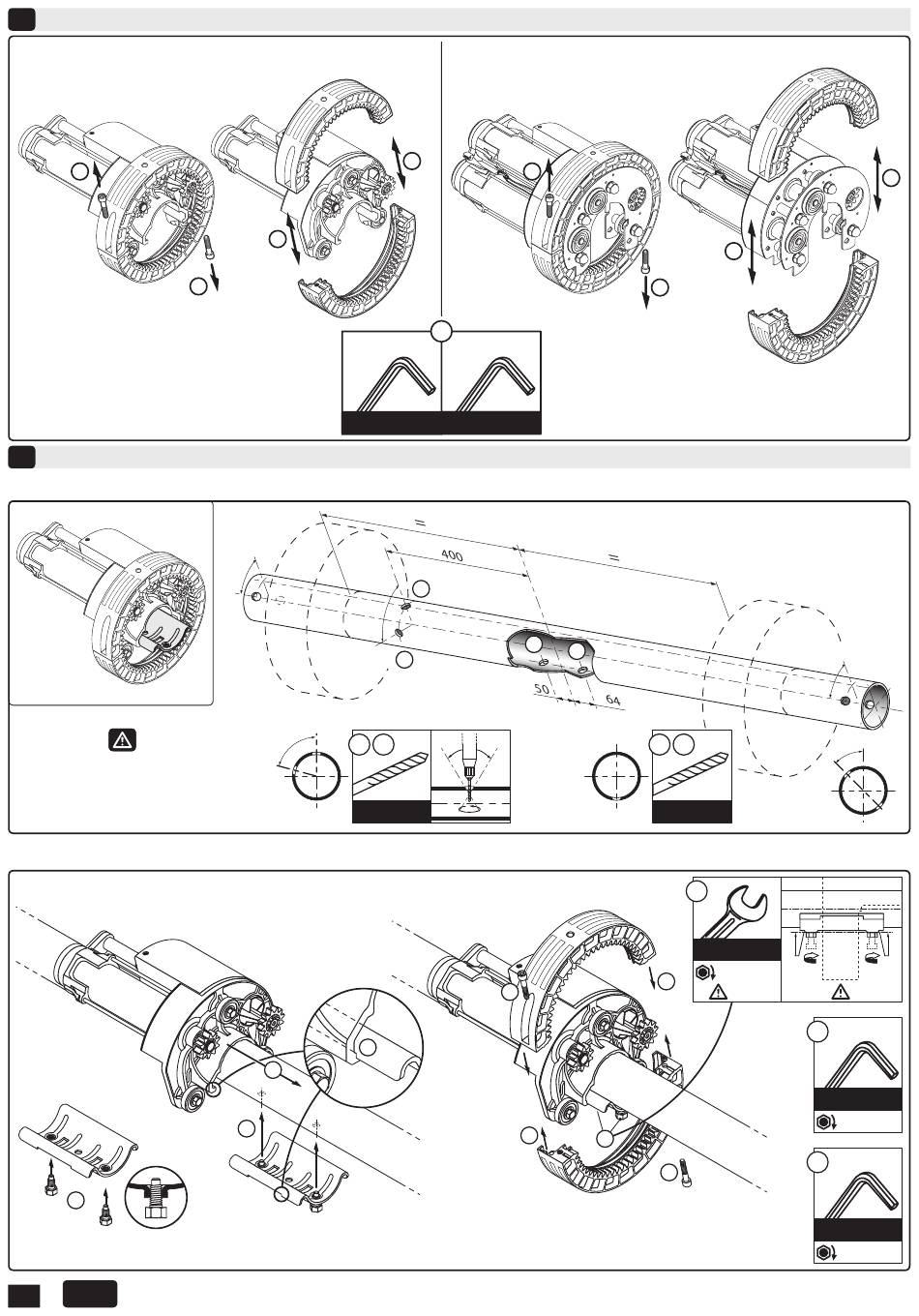 =
400
=
50
64